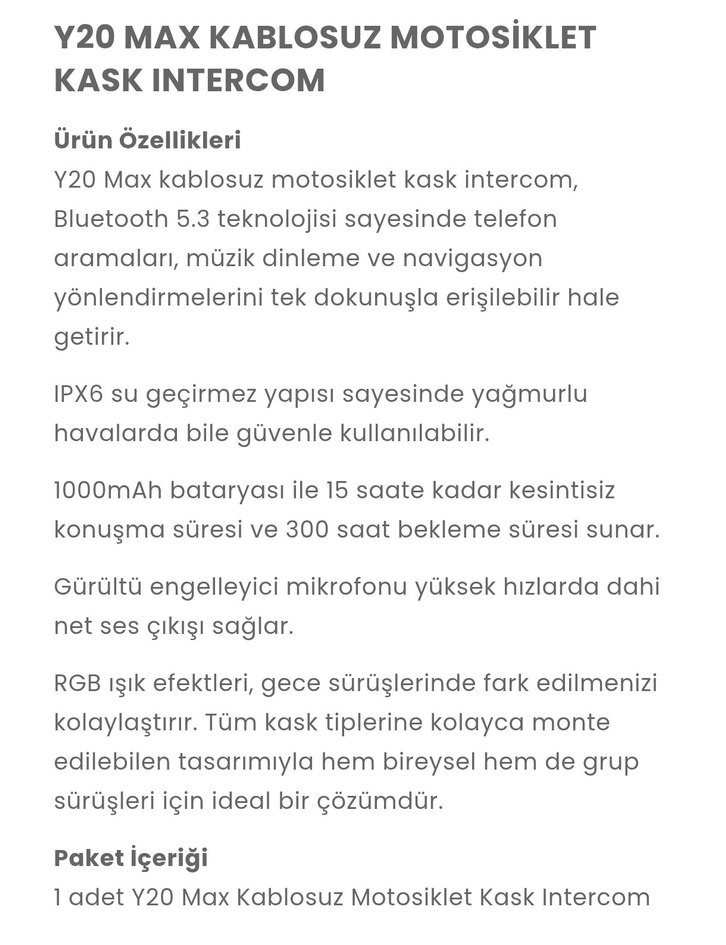 Y20 MAX KABLOSUZ MOTOSİKLET KASK INTERCOM

Ürün Özellikleri
Y20 Max kablosuz motosiklet kask intercom, Bluetooth 5.3 teknolojisi sayesinde telefon aramaları, müzik dinleme ve navigasyon yönlendirmelerini tek dokunuşla erişilebilir hale getirir.

IPX6 su geçirmez yapısı sayesinde yağmurlu havalarda bile güvenle kullanılabilir.

1000mAh bataryası ile 15 saate kadar kesintisiz konuşma süresi ve 300 saat bekleme süresi sunar.

Gürültü engelleyici mikrofonu yüksek hızlarda dahi net ses çıkışı sağlar.

RGB ışık efektleri, gece sürüşlerinde fark edilmenizi kolaylaştırır. Tüm kask tiplerine kolayca monte edilebilen tasarımıyla hem bireysel hem de grup sürüşleri için ideal bir çözümdür.

Paket İçeriği
1 adet Y20 Max Kablosuz Motosiklet Kask Intercom